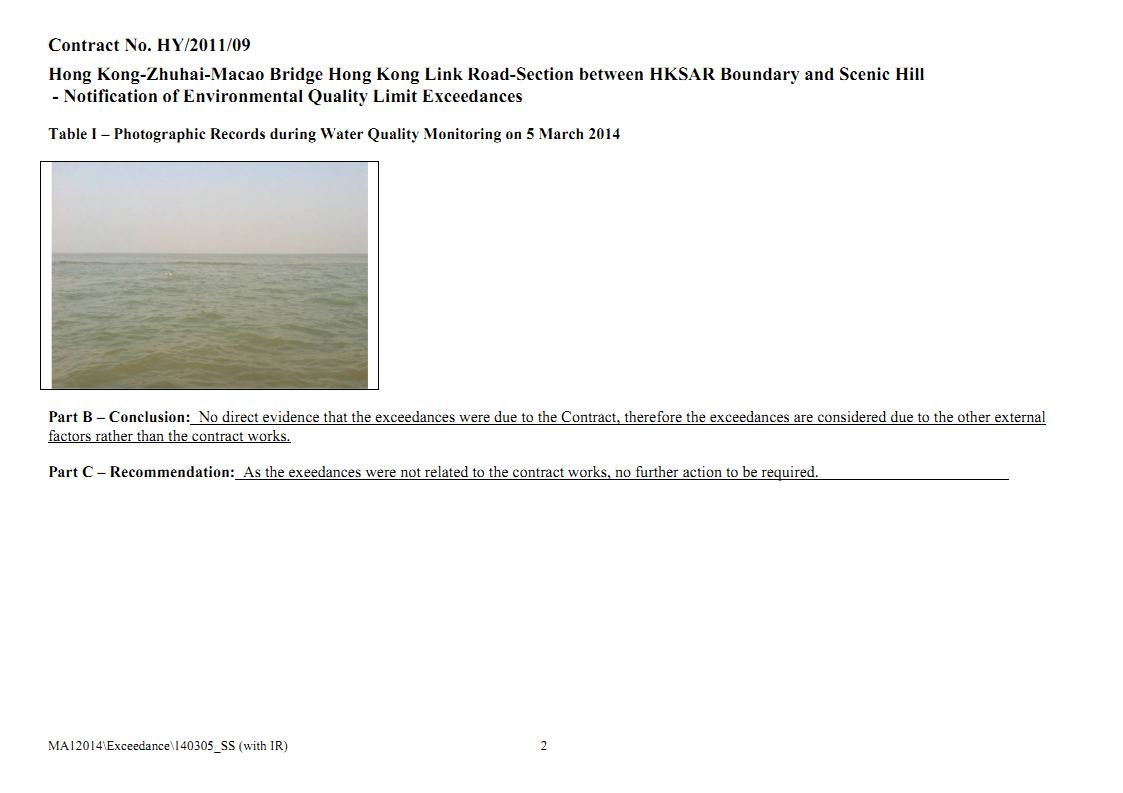 Contract No. HY/2011/09

Hong Kong-Zhuhai-Macao Bridge Hong Kong Link Road-Section between HKSAR Boundary and Scenic Hill
- Notification of Environmental Quality Limit Exceedances

Table I – Photographic Records during Water Quality Monitoring on 5 March 2014

Part B – Conclusion: No direct evidence that the exceedances were due to the Contract, therefore the exceedances are considered due to the other external factors rather than the contract works.

Part C – Recommendation: As the exeedances were not related to the contract works, no further action to be required.

MA12014\Exceedance\140305_SS (with IR)

2